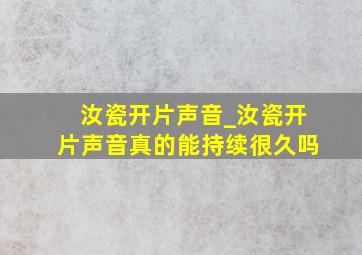 汝瓷开片声音_汝瓷开片声音真的能持续很久吗